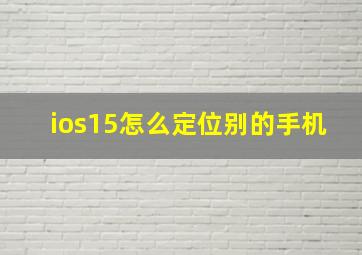 ios15怎么定位别的手机